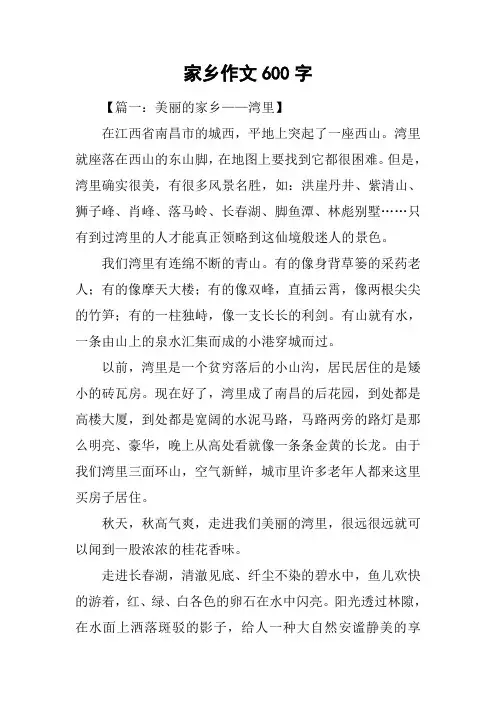 家乡作文 600 字

【篇一：美丽的家乡——湾里】

在江西省南昌市的城西，平地上突起了一座西山。湾里就座落在西山的东山脚，在地图上要找到它都很困难。但是，湾里确实很美，有很多风景名胜，如：洪崖丹井、紫清山、狮子峰、肖峰、落马岭、长春湖、脚鱼潭、林彪别墅……只有到过湾里的人才能真正领略到这仙境般迷人的景色。

我们湾里有连绵不断的青山。有的像身背草篓的采药老人；有的像摩天大楼；有的像双峰，直插云霄，像两根尖尖的竹笋；有的一柱独峙，像一支长长的利剑。有山就有水，一条由山上的泉水汇集而成的小港穿城而过。

以前，湾里是一个贫穷落后的小山沟，居民居住的是矮小的砖瓦房。现在好了，湾里成了南昌的后花园，到处都是高楼大厦，到处都是宽阔的水泥马路，马路两旁的路灯是那么明亮、豪华，晚上从高处看就像一条条金黄的长龙。由于我们湾里三面环山，空气新鲜，城市里许多老年人都来这里买房子居住。

秋天，秋高气爽，走进我们美丽的湾里，很远很远就可以闻到一股浓浓的桂花香味。

走进长春湖，清澈见底、纤尘不染的碧水中，鱼儿欢快的游着，红、绿、白各色的卵石在水中闪亮。阳光透过林隙，在水面上洒落斑驳的影子，给人一种大自然安谧静美的享